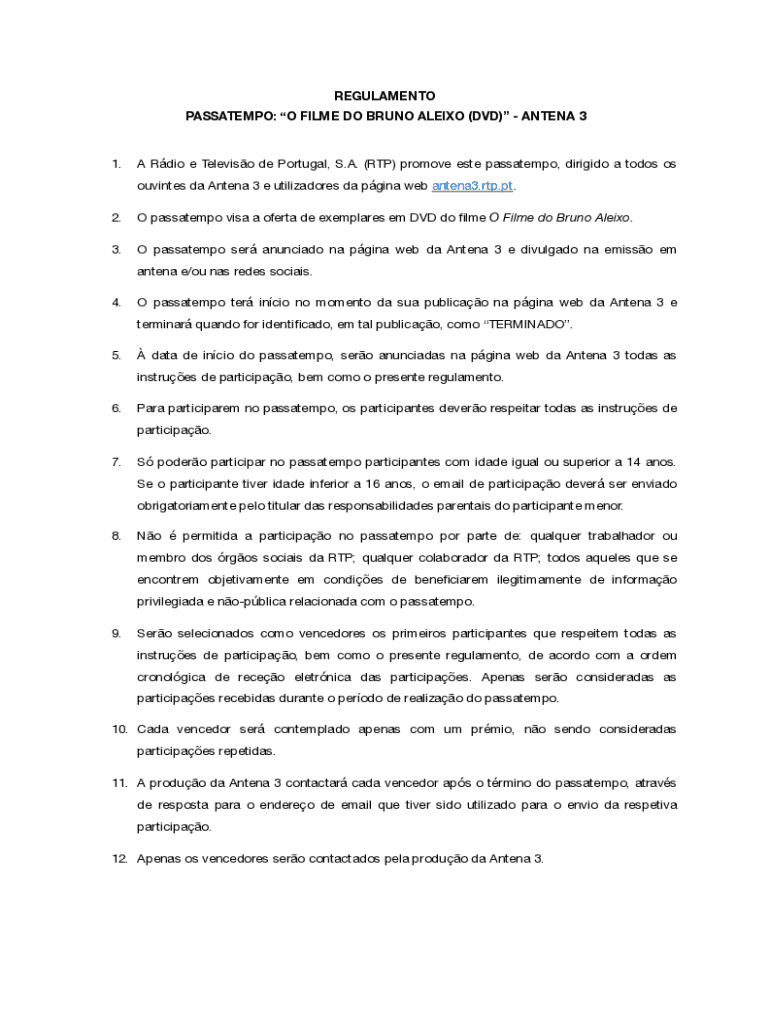 REGULAMENTO
PASSATEMPO: “O FILME DO BRUNO ALEIXO (DVD)” - ANTENA 3

1. A Rádio e Televisão de Portugal, S.A. (RTP) promove este passatempo, dirigido a todos os ouvintes da Antena 3 e utilizadores da página web antena3.rtp.pt.

2. O passatempo visa a oferta de exemplares em DVD do filme O Filme do Bruno Aleixo.

3. O passatempo será anunciado na página web da Antena 3 e divulgado na emissão em antena e/ou nas redes sociais.

4. O passatempo terá início no momento da sua publicação na página web da Antena 3 e terminará quando for identificado, em tal publicação, como “TERMINADO”.

5. À data de início do passatempo, serão anunciadas na página web da Antena 3 todas as instruções de participação, bem como o presente regulamento.

6. Para participarem no passatempo, os participantes deverão respeitar todas as instruções de participação.

7. Só poderão participar no passatempo participantes com idade igual ou superior a 14 anos. Se o participante tiver idade inferior a 16 anos, o email de participação deverá ser enviado obrigatoriamente pelo titular das responsabilidades parentais do participante menor.

8. Não é permitida a participação no passatempo por parte de: qualquer trabalhador ou membro dos órgãos sociais da RTP; qualquer colaborador da RTP; todos aqueles que se encontrem objetivamente em condições de beneficiarem ilegitimamente de informação privilegiada e não-pública relacionada com o passatempo.

9. Serão selecionados como vencedores os primeiros participantes que respeitem todas as instruções de participação, bem como o presente regulamento, de acordo com a ordem cronológica de receção eletrónica das participações. Apenas serão consideradas as participações recebidas durante o período de realização do passatempo.

10. Cada vencedor será contemplado apenas com um prémio, não sendo consideradas participações repetidas.

11. A produção da Antena 3 contactará cada vencedor após o término do passatempo, através de resposta para o endereço de email que tiver sido utilizado para o envio da respetiva participação.

12. Apenas os vencedores serão contactados pela produção da Antena 3.